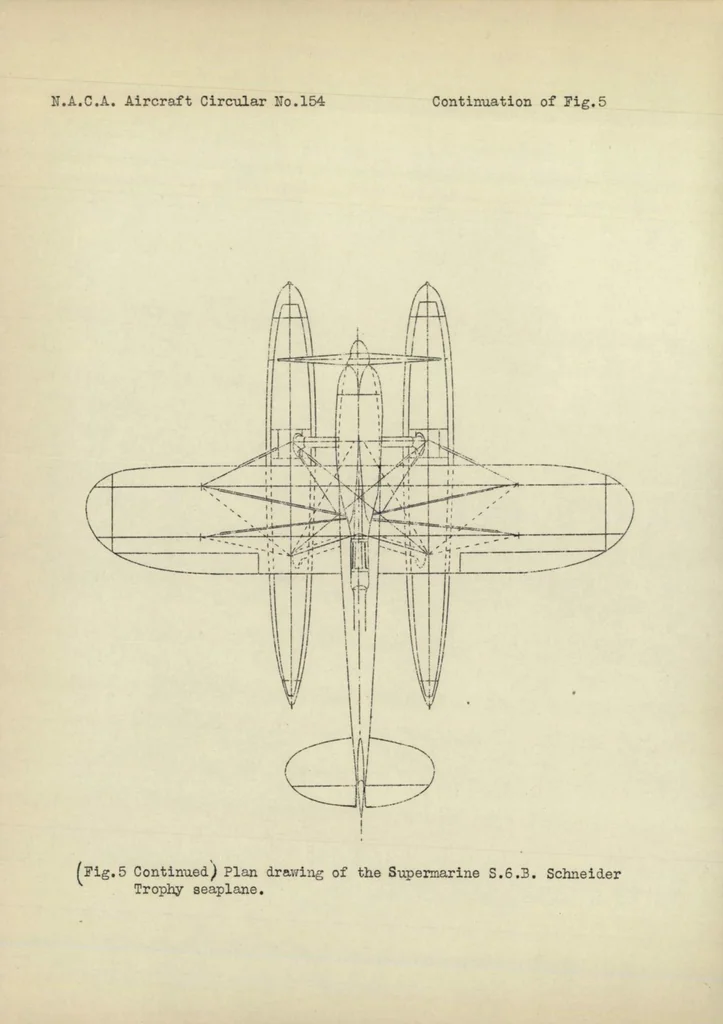 N.A.C.A. Aircraft Circular No.154 Continuation of Fig.5

(Fig.5 Continued) Plan drawing of the Supermarine S.6.B. Schneider Trophy seaplane.